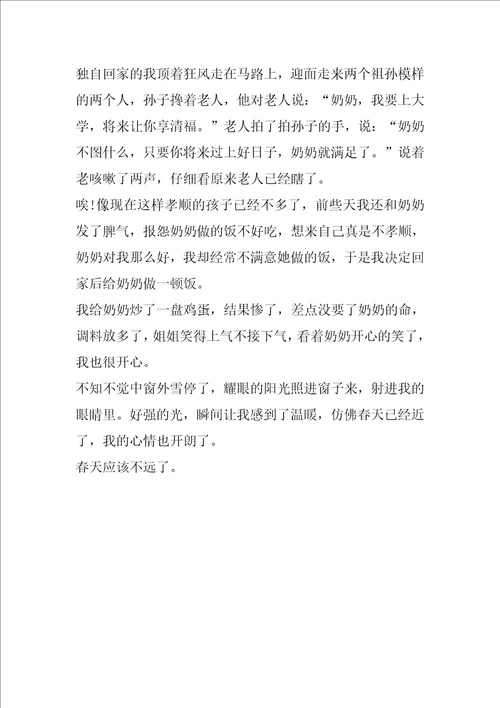 独自回家的我顶着狂风走在马路上，迎面走来两个祖孙模样的两个人，孙子搀着老人，他对老人说：“奶奶，我要上大学，将来让你享清福。”老人拍了拍孙子的手，说：“奶奶不图什么，只要你将来过上好日子，奶奶就满足了。”说着老咳嗽了两声，仔细看原来老人已经瞎了。

唉!像现在这样孝顺的孩子已经不多了，前些天我还和奶奶发了脾气，报怨奶奶做的饭不好吃，想来自己真是不孝顺，奶奶对我那么好，我却经常不满意她做的饭，于是我决定回家后给奶奶做一顿饭。

我给奶奶炒了一盘鸡蛋，结果惨了，差点没要了奶奶的命，调料放多了，姐姐笑得上气不接下气，看着奶奶开心的笑了，我也很开心。

不知不觉中窗外雪停了，耀眼的阳光照进窗子来，射进我的眼睛里。好强的光，瞬间让我感到了温暖，仿佛春天已经近了，我的心情也开朗了。

春天应该不远了。